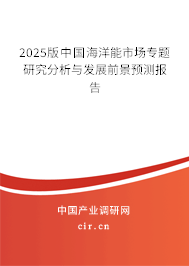 2025版中国海洋能市场专题研究分析与发展前景预测报告

中国产业调研网
cir.cn